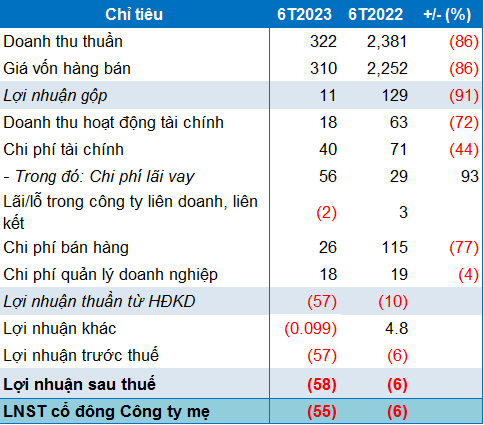 | Chỉ tiêu | 6T2023 | 6T2022 | +/- (%) |
|---|---|---|---|
| Doanh thu thuần | 322 | 2,381 | (86) |
| Giá vốn hàng bán | 310 | 2,252 | (86) |
| Lợi nhuận gộp | 11 | 129 | (91) |
| Doanh thu hoạt động tài chính | 18 | 63 | (72) |
| Chi phí tài chính | 40 | 71 | (44) |
| - Trong đó: Chi phí lãi vay | 56 | 29 | 93 |
| Lãi/lỗ trong công ty liên doanh, liên kết | (2) | 3 | |
| Chi phí bán hàng | 26 | 115 | (77) |
| Chi phí quản lý doanh nghiệp | 18 | 19 | (4) |
| Lợi nhuận thuần từ HĐKD | (57) | (10) | |
| Lợi nhuận khác | (0.099) | 4.8 | |
| Lợi nhuận trước thuế | (57) | (6) | |
| Lợi nhuận sau thuế | (58) | (6) | |
| LNST cổ đông Công ty mẹ | (55) | (6) | |